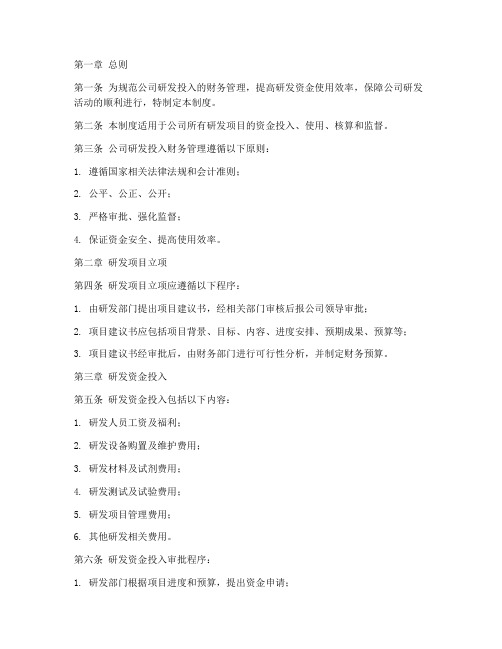 第一章 总则

第一条 为规范公司研发投入的财务管理，提高研发资金使用效率，保障公司研发活动的顺利进行，特制定本制度。

第二条 本制度适用于公司所有研发项目的资金投入、使用、核算和监督。

第三条 公司研发投入财务管理遵循以下原则：

1. 遵循国家相关法律法规和会计准则；

2. 公平、公正、公开；

3. 严格审批、强化监督；

4. 保证资金安全、提高使用效率。

第二章 研发项目立项

第四条 研发项目立项应遵循以下程序：

1. 由研发部门提出项目建议书，经相关部门审核后报公司领导审批；

2. 项目建议书应包括项目背景、目标、内容、进度安排、预期成果、预算等；

3. 项目建议书经审批后，由财务部门进行可行性分析，并制定财务预算。

第三章 研发资金投入

第五条 研发资金投入包括以下内容：

1. 研发人员工资及福利；

2. 研发设备购置及维护费用；

3. 研发材料及试剂费用；

4. 研发测试及试验费用；

5. 研发项目管理费用；

6. 其他研发相关费用。

第六条 研发资金投入审批程序：

1. 研发部门根据项目进度和预算，提出资金申请；